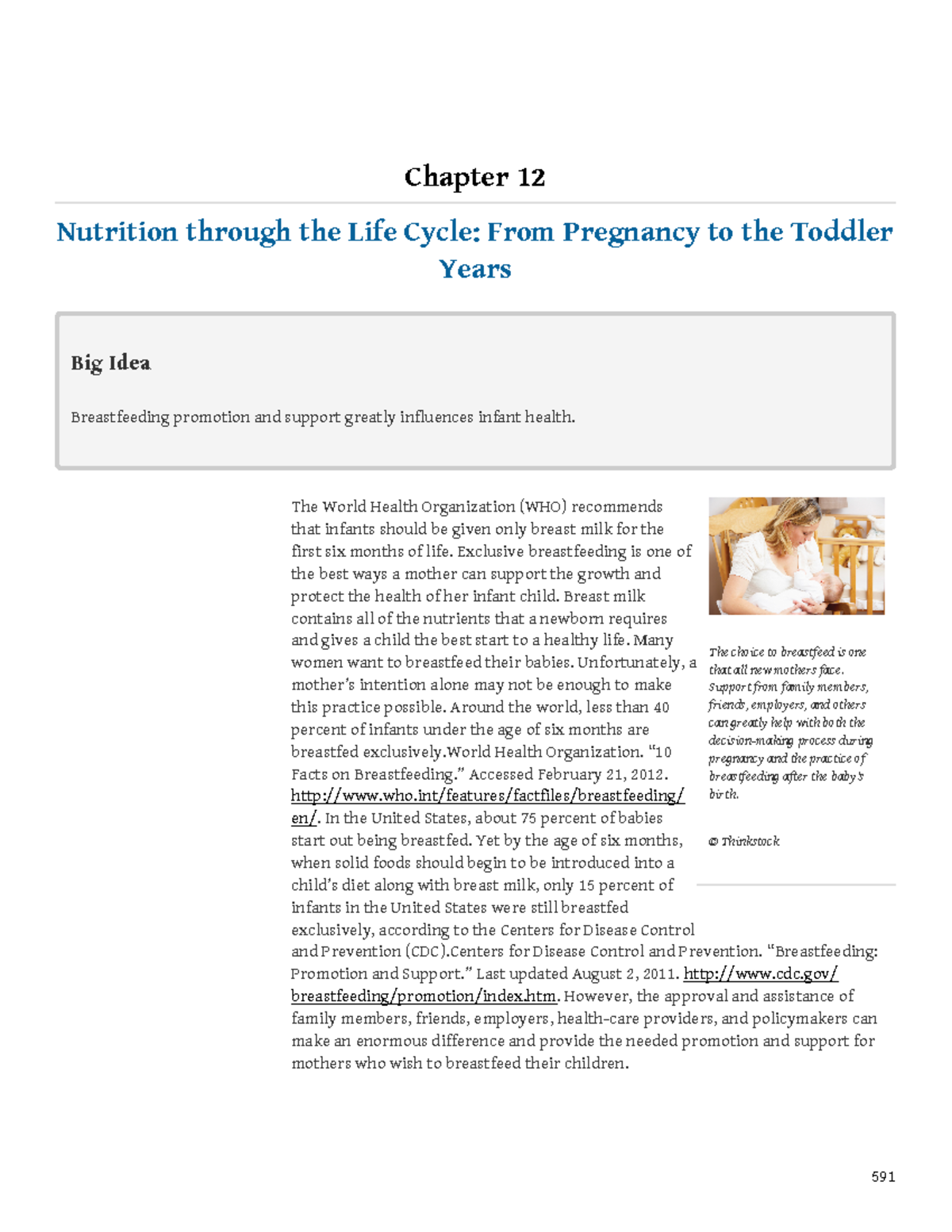 Chapter 12

Nutrition through the Life Cycle: From Pregnancy to the Toddler Years

Big Idea

Breastfeeding promotion and support greatly influences infant health.

The World Health Organization (WHO) recommends that infants should be given only breast milk for the first six months of life. Exclusive breastfeeding is one of the best ways a mother can support the growth and protect the health of her infant child. Breast milk contains all of the nutrients that a newborn requires and gives a child the best start to a healthy life. Many women want to breastfeed their babies. Unfortunately, a mother's intention alone may not be enough to make this practice possible. Around the world, less than 40 percent of infants under the age of six months are breastfed exclusively.World Health Organization. "10 Facts on Breastfeeding." Accessed February 21, 2012. http://www.who.int/features/factfiles/breastfeeding/en/. In the United States, about 75 percent of babies start out being breastfed. Yet by the age of six months, when solid foods should begin to be introduced into a child's diet along with breast milk, only 15 percent of infants in the United States were still breastfed exclusively, according to the Centers for Disease Control and Prevention (CDC).Centers for Disease Control and Prevention. "Breastfeeding: Promotion and Support." Last updated August 2, 2011. http://www.cdc.gov/breastfeeding/promotion/index.htm. However, the approval and assistance of family members, friends, employers, health-care providers, and policymakers can make an enormous difference and provide the needed promotion and support for mothers who wish to breastfeed their children.

The choice to breastfeed is one that all new mothers face. Support from family members, friends, employers, and others can greatly help with both the decision-making process during pregnancy and the practice of breastfeeding after the baby's birth.

© Thinkstock

591